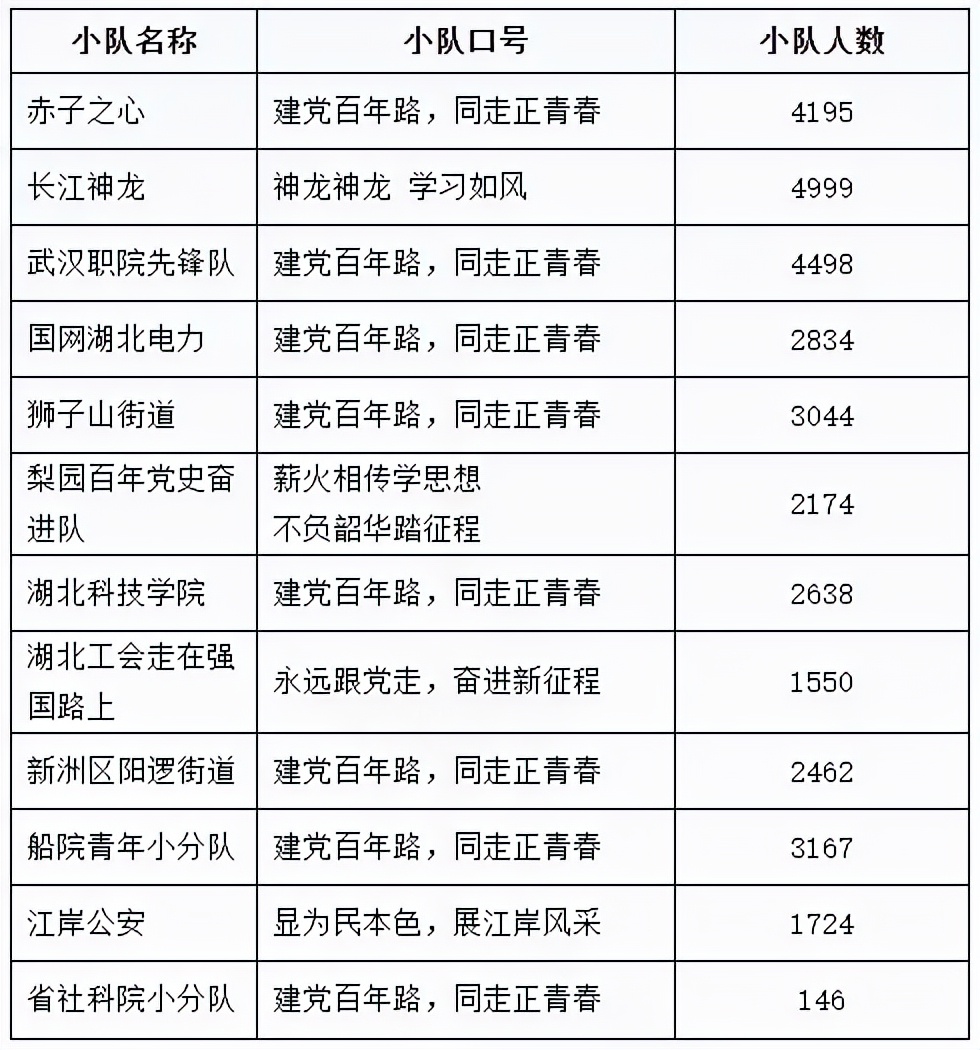 | 小队名称 | 小队口号 | 小队人数 |
|---|---|---|
| 赤子之心 | 建党百年路，同走正青春 | 4195 |
| 长江神龙 | 神龙神龙 学习如风 | 4999 |
| 武汉职院先锋队 | 建党百年路，同走正青春 | 4498 |
| 国网湖北电力 | 建党百年路，同走正青春 | 2834 |
| 狮子山街道 | 建党百年路，同走正青春 | 3044 |
| 梨园百年党史奋进队 | 薪火相传学思想 不负韶华踏征程 | 2174 |
| 湖北科技学院 | 建党百年路，同走正青春 | 2638 |
| 湖北工会走在强国路上 | 永远跟党走，奋进新征程 | 1550 |
| 新洲区阳逻街道 | 建党百年路，同走正青春 | 2462 |
| 船院青年小分队 | 建党百年路，同走正青春 | 3167 |
| 江岸公安 | 显为民本色，展江岸风采 | 1724 |
| 省社科院小分队 | 建党百年路，同走正青春 | 146 |